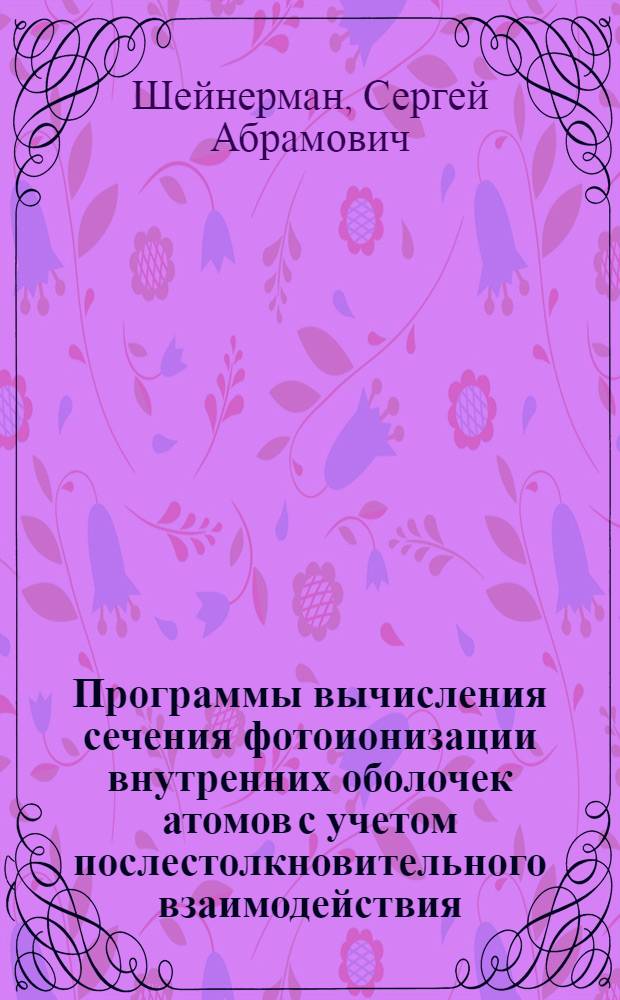 Шейнерман, Сергей Абрамович

Программы вычисления сечения фотоионизации внутренних оболочек атомов с учетом послестолкновительного взаимодействия